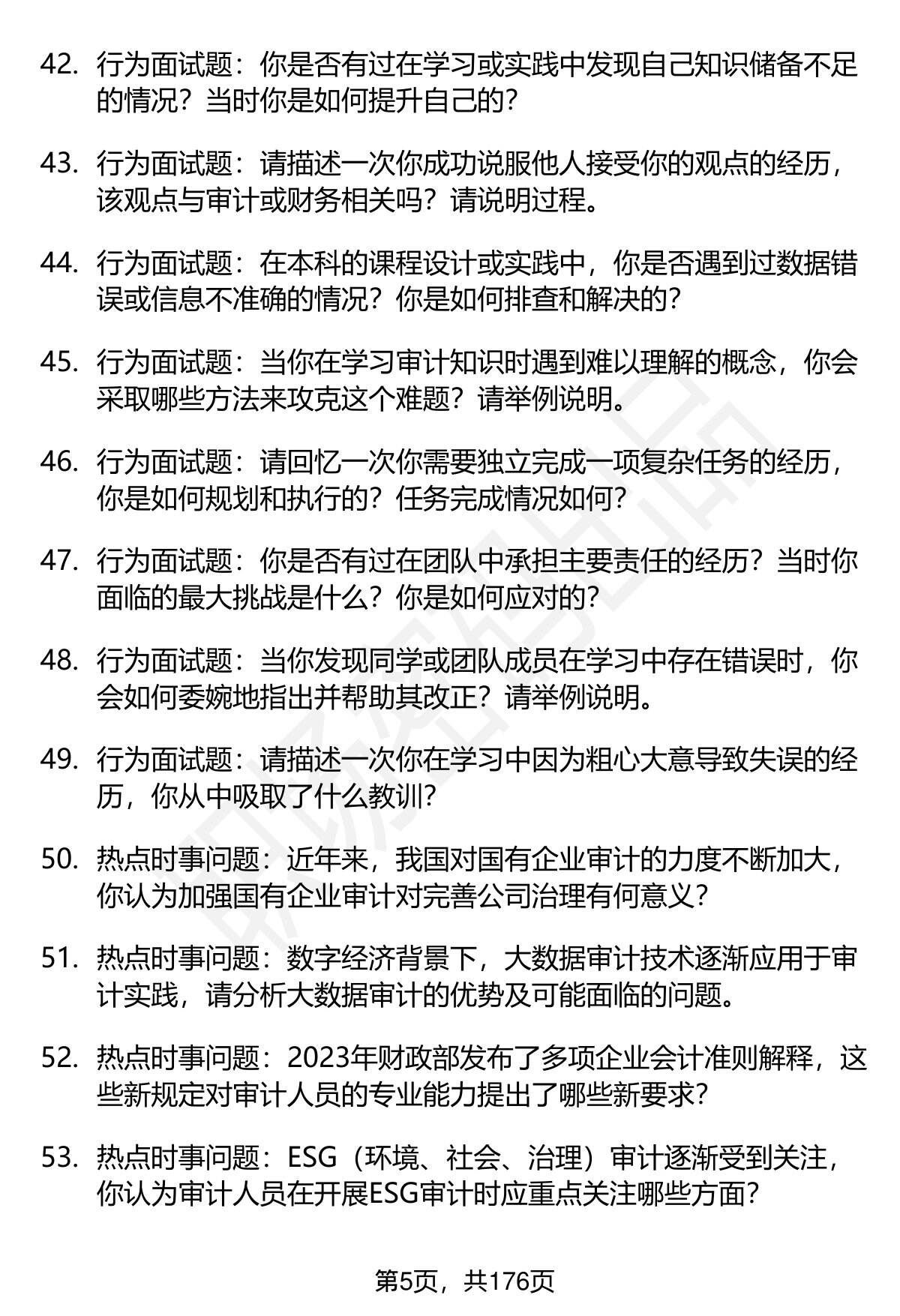 42. 行为面试题：你是否有过在学习或实践中发现自己知识储备不足的情况？当时你是如何提升自己的？

43. 行为面试题：请描述一次你成功说服他人接受你的观点的经历，该观点与审计或财务相关吗？请说明过程。

44. 行为面试题：在本科的课程设计或实践中，你是否遇到过数据错误或信息不准确的情况？你是如何排查和解决的？

45. 行为面试题：当你在学习审计知识时遇到难以理解的概念，你会采取哪些方法来攻克这个难题？请举例说明。

46. 行为面试题：请回忆一次你需要独立完成一项复杂任务的经历，你是如何规划和执行的？任务完成情况如何？

47. 行为面试题：你是否有过在团队中承担主要责任的经历？当时你面临的最大挑战是什么？你是如何应对的？

48. 行为面试题：当你发现同学或团队成员在学习中存在错误时，你会如何委婉地指出并帮助其改正？请举例说明。

49. 行为面试题：请描述一次你在学习中因为粗心大意导致失误的经历，你从中吸取了什么教训？

50. 热点时事问题：近年来，我国对国有企业审计的力度不断加大，你认为加强国有企业审计对完善公司治理有何意义？

51. 热点时事问题：数字经济背景下，大数据审计技术逐渐应用于审计实践，请分析大数据审计的优势及可能面临的问题。

52. 热点时事问题：2023年财政部发布了多项企业会计准则解释，这些新规定对审计人员的专业能力提出了哪些新要求？

53. 热点时事问题：ESG（环境、社会、治理）审计逐渐受到关注，你认为审计人员在开展ESG审计时应重点关注哪些方面？

第5页，共176页